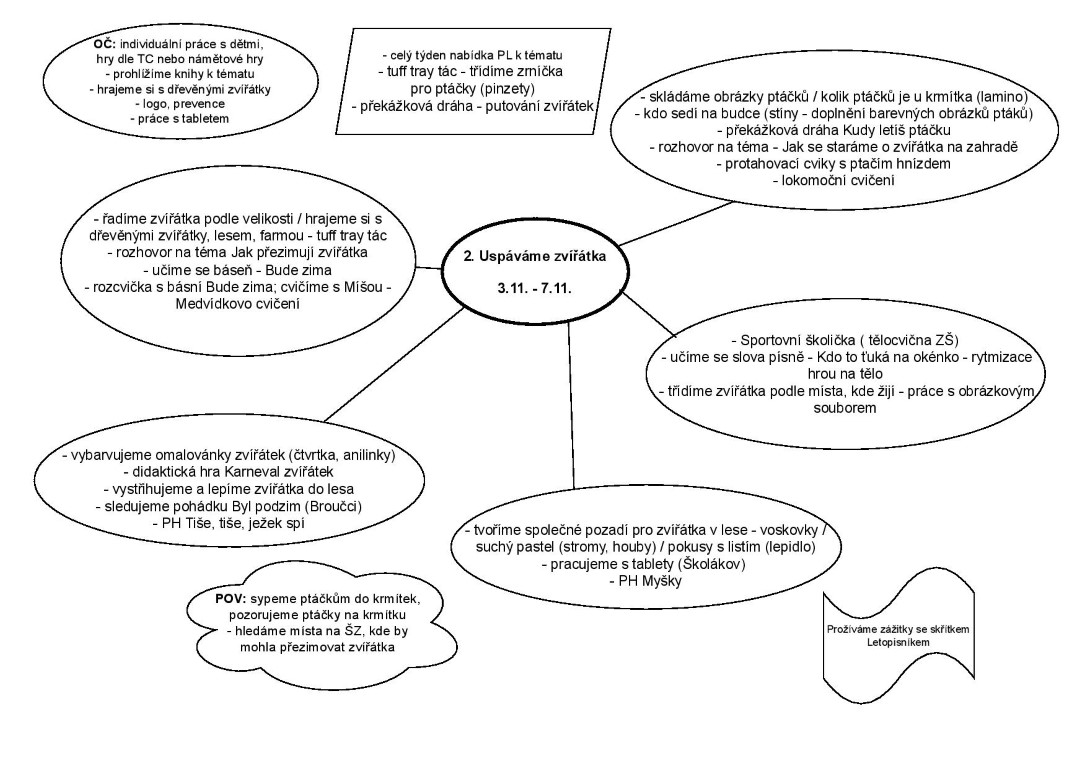 OČ: individuální práce s dětmi, hry dle TC nebo námětové hry
- prohlížíme knihy k tématu
- hrajeme si s dřevěnými zvířátky
- logo, prevence
- práce s tabletem

- celý týden nabídka PL k tématu
- tuff tray tác - třídíme zrníčka pro ptáčky (pinzety)
- překážková dráha - putování zvířátek

- skládáme obrázky ptáčků / kolik ptáčků je u krmítka (lamino)
- kdo sedí na budce (stíny - doplnění barevných obrázků ptáků)
- překážková dráha Kudy letíš ptáčku
- rozhovor na téma - Jak se staráme o zvířátka na zahradě
- protahovací cviky s ptačím hnízdem
- lokomoční cvičení

- řadíme zvířátka podle velikosti / hrajeme si s dřevěnými zvířátky, lesem, farmou - tuff tray tác
- rozhovor na téma Jak přezimují zvířátka
- učíme se báseň - Bude zima
- rozcvička s básní Bude zima; cvičíme s Míšou - Medvídkovo cvičení

2. Uspáváme zvířátka
3.11. - 7.11.

- Sportovní školička ( tělocvična ZŠ)
- učíme se slova písně - Kdo to ťuká na okénko - rytmizace hrou na tělo
- třídíme zvířátka podle místa, kde žijí - práce s obrázkovým souborem

- vybarvujeme omalovánky zvířátek (čtvrtka, anilinky)
- didaktická hra Karneval zvířátek
- vystřihujeme a lepíme zvířátka do lesa
- sledujeme pohádku Byl podzim (Broučci)
- PH Tiše, tiše, ježek spí

- tvoříme společné pozadí pro zvířátka v lese - voskovky / suchý pastel (stromy, houby) / pokusy s listím (lepidlo)
- pracujeme s tablety (Školákov)
- PH Myšky

POV: sypeme ptáčkům do krmítek, pozorujeme ptáčky na krmítku
- hledáme místa na ŠZ, kde by mohla přezimovat zvířátka

Prožíváme zážitky se skřítkem Letopisníkem